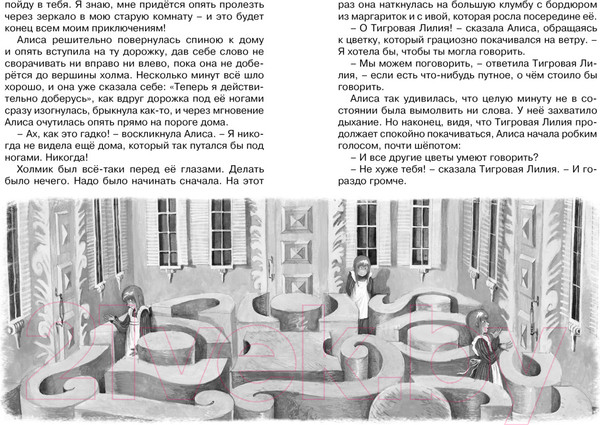 пойду в тебя. Я знаю, мне придётся опять пролезть через зеркало в мою старую комнату – и это будет конец всем моим приключениям!

Алиса решительно повернулась спиною к дому и опять вступила на ту дорожку, дав себе слово не сворачивать ни вправо ни влево, пока она не доберётся до вершины холма. Несколько минут всё шло хорошо, и она уже сказала себе: «Теперь я действительно доберусь», как вдруг дорожка под её ногами сразу изогнулась, брыкнула как-то, и через мгновение Алиса очутилась опять прямо на пороге дома.

– Ах, как это гадко! – воскликнула Алиса. – Я никогда не видела ещё дома, который так путался бы под ногами. Никогда!

Холмик был всё-таки перед её глазами. Делать было нечего. Надо было начинать сначала. На этот раз она наткнулась на большую клумбу с бордюром из маргариток и с ивой, которая росла посередине её.

– О Тигровая Лилия! – сказала Алиса, обращаясь к цветку, который грациозно покачивался на ветру. – Я хотела бы, чтобы ты могла говорить.

– Мы можем поговорить, – ответила Тигровая Лилия, – если есть что-нибудь путное, о чём стоило бы говорить.

Алиса так удивилась, что целую минуту не в состоянии была вымолвить ни слова. У неё захватило дыхание. Но наконец, видя, что Тигровая Лилия продолжает спокойно покачиваться, Алиса начала робким голосом, почти шёпотом:

– И все другие цветы умеют говорить?

– Не хуже тебя! – сказала Тигровая Лилия. – И гораздо громче.

21vek.by